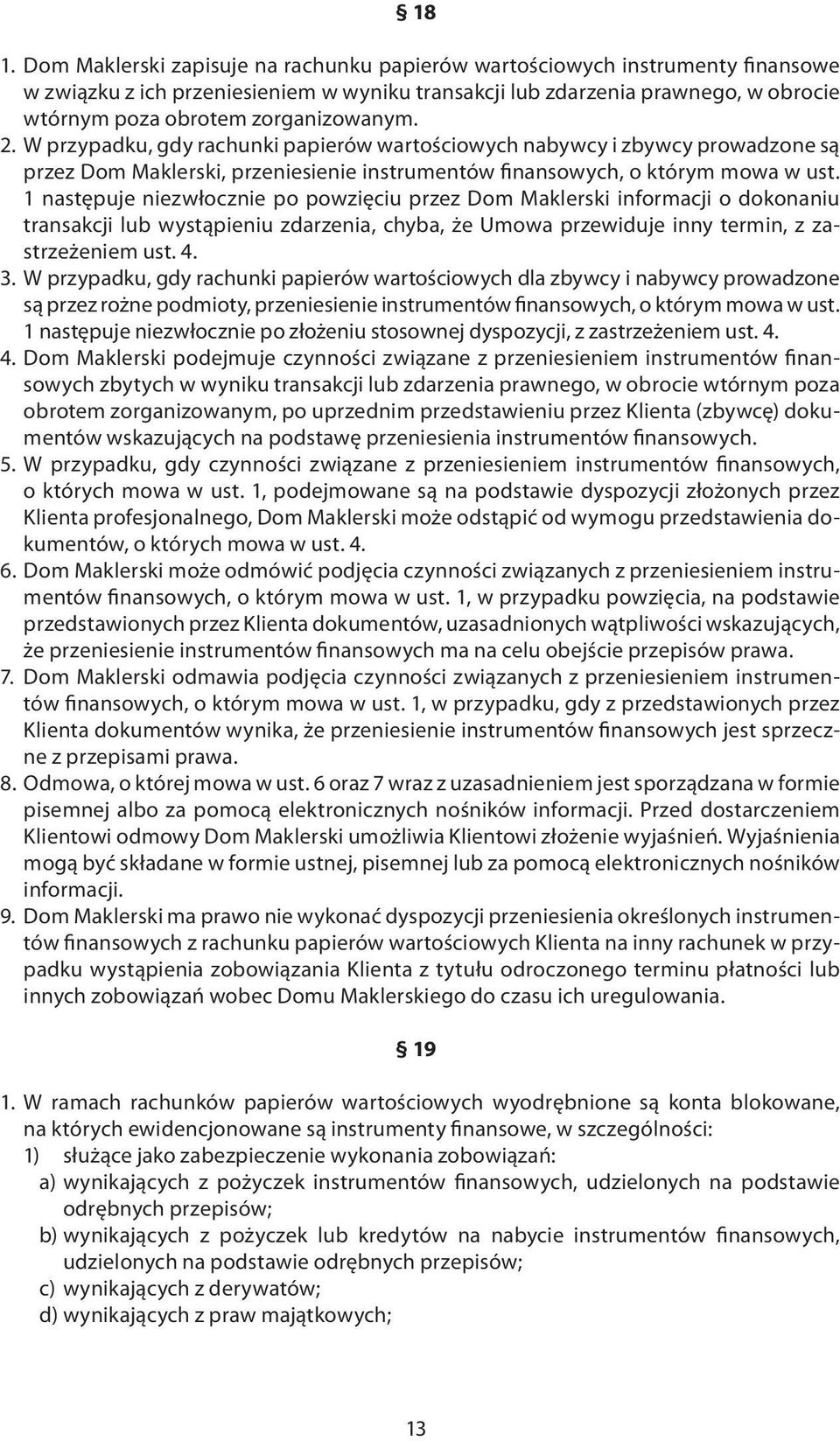 § 18

1. Dom Maklerski zapisuje na rachunku papierów wartościowych instrumenty finansowe w związku z ich przeniesieniem w wyniku transakcji lub zdarzenia prawnego, w obrocie wtórnym poza obrotem zorganizowanym.
2. W przypadku, gdy rachunki papierów wartościowych nabywcy i zbywcy prowadzone są przez Dom Maklerski, przeniesienie instrumentów finansowych, o którym mowa w ust. 1 następuje niezwłocznie po powzięciu przez Dom Maklerski informacji o dokonaniu transakcji lub wystąpieniu zdarzenia, chyba, że Umowa przewiduje inny termin, z zastrzeżeniem ust. 4.
3. W przypadku, gdy rachunki papierów wartościowych dla zbywcy i nabywcy prowadzone są przez rożne podmioty, przeniesienie instrumentów finansowych, o którym mowa w ust. 1 następuje niezwłocznie po złożeniu stosownej dyspozycji, z zastrzeżeniem ust. 4.
4. Dom Maklerski podejmuje czynności związane z przeniesieniem instrumentów finansowych zbytych w wyniku transakcji lub zdarzenia prawnego, w obrocie wtórnym poza obrotem zorganizowanym, po uprzednim przedstawieniu przez Klienta (zbywcę) dokumentów wskazujących na podstawę przeniesienia instrumentów finansowych.
5. W przypadku, gdy czynności związane z przeniesieniem instrumentów finansowych, o których mowa w ust. 1, podejmowane są na podstawie dyspozycji złożonych przez Klienta profesjonalnego, Dom Maklerski może odstąpić od wymogu przedstawienia dokumentów, o których mowa w ust. 4.
6. Dom Maklerski może odmówić podjęcia czynności związanych z przeniesieniem instrumentów finansowych, o którym mowa w ust. 1, w przypadku powzięcia, na podstawie przedstawionych przez Klienta dokumentów, uzasadnionych wątpliwości wskazujących, że przeniesienie instrumentów finansowych ma na celu obejście przepisów prawa.
7. Dom Maklerski odmawia podjęcia czynności związanych z przeniesieniem instrumentów finansowych, o którym mowa w ust. 1, w przypadku, gdy z przedstawionych przez Klienta dokumentów wynika, że przeniesienie instrumentów finansowych jest sprzeczne z przepisami prawa.
8. Odmowa, o której mowa w ust. 6 oraz 7 wraz z uzasadnieniem jest sporządzana w formie pisemnej albo za pomocą elektronicznych nośników informacji. Przed dostarczeniem Klientowi odmowy Dom Maklerski umożliwia Klientowi złożenie wyjaśnień. Wyjaśnienia mogą być składane w formie ustnej, pisemnej lub za pomocą elektronicznych nośników informacji.
9. Dom Maklerski ma prawo nie wykonać dyspozycji przeniesienia określonych instrumentów finansowych z rachunku papierów wartościowych Klienta na inny rachunek w przypadku wystąpienia zobowiązania Klienta z tytułu odroczonego terminu płatności lub innych zobowiązań wobec Domu Maklerskiego do czasu ich uregulowania.

§ 19

1. W ramach rachunków papierów wartościowych wyodrębnione są konta blokowane, na których ewidencjonowane są instrumenty finansowe, w szczególności:
1) służące jako zabezpieczenie wykonania zobowiązań:
a) wynikających z pożyczek instrumentów finansowych, udzielonych na podstawie odrębnych przepisów;
b) wynikających z pożyczek lub kredytów na nabycie instrumentów finansowych, udzielonych na podstawie odrębnych przepisów;
c) wynikających z derywatów;
d) wynikających z praw majątkowych;

13